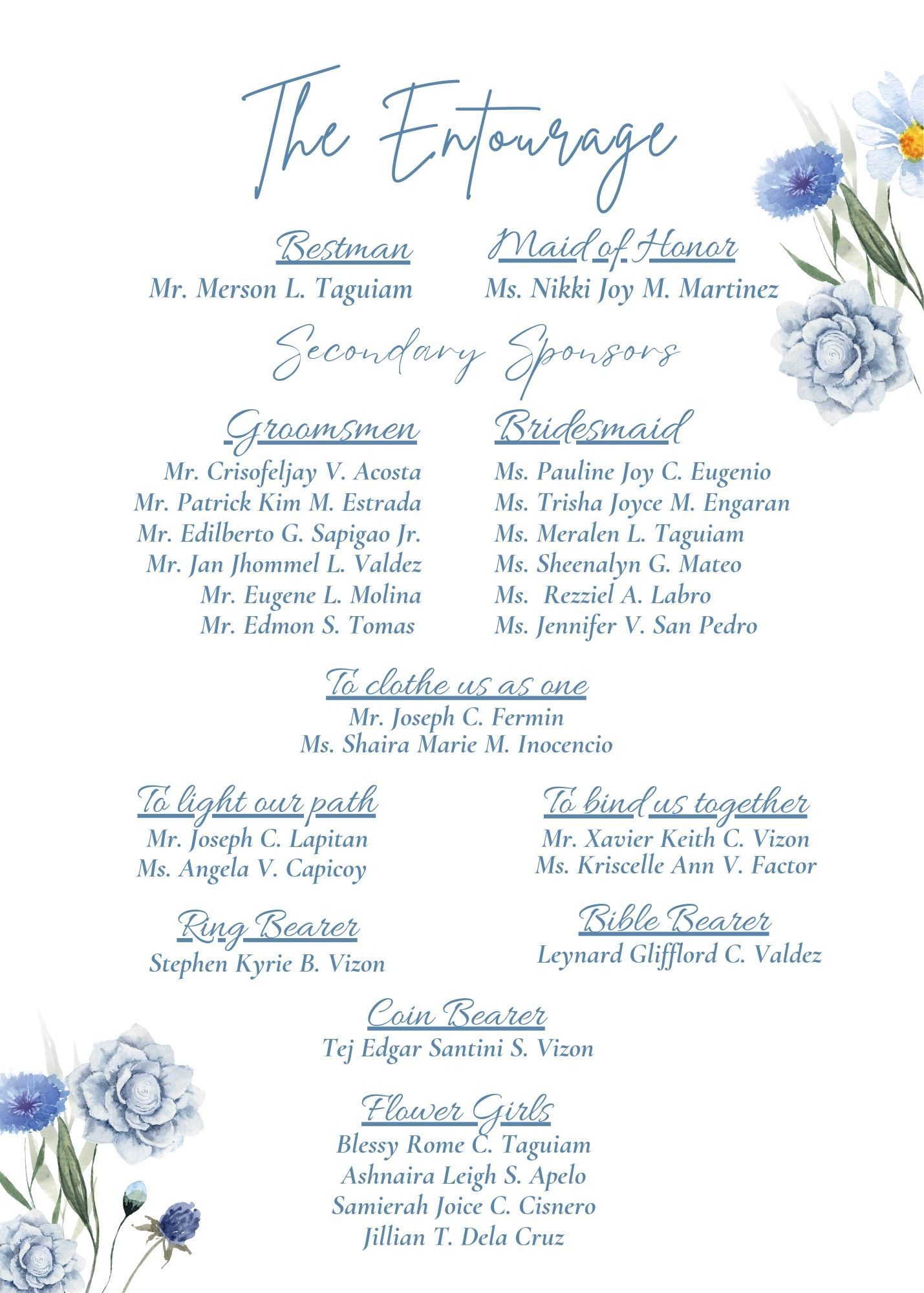 The Entourage

Bestman
Mr. Merson L. Taguiam

Maid of Honor
Ms. Nikki Joy M. Martinez

Secondary Sponsors

Groomsmen
Mr. Crisofeljay V. Acosta
Mr. Patrick Kim M. Estrada
Mr. Edilberto G. Sapigao Jr.
Mr. Jan Jhommel L. Valdez
Mr. Eugene L. Molina
Mr. Edmon S. Tomas

Bridesmaid
Ms. Pauline Joy C. Eugenio
Ms. Trisha Joyce M. Engaran
Ms. Meralen L. Taguiam
Ms. Sheenalyn G. Mateo
Ms. Rezziel A. Labro
Ms. Jennifer V. San Pedro

To clothe us as one
Mr. Joseph C. Fermin
Ms. Shaira Marie M. Inocencio

To light our path
Mr. Joseph C. Lapitan
Ms. Angela V. Capicoy

To bind us together
Mr. Xavier Keith C. Vizon
Ms. Kriscelle Ann V. Factor

Ring Bearer
Stephen Kyrie B. Vizon

Bible Bearer
Leynard Glifflord C. Valdez

Coin Bearer
Tej Edgar Santini S. Vizon

Flower Girls
Blessy Rome C. Taguiam
Ashnaira Leigh S. Apelo
Samierah Joice C. Cisnero
Jillian T. Dela Cruz